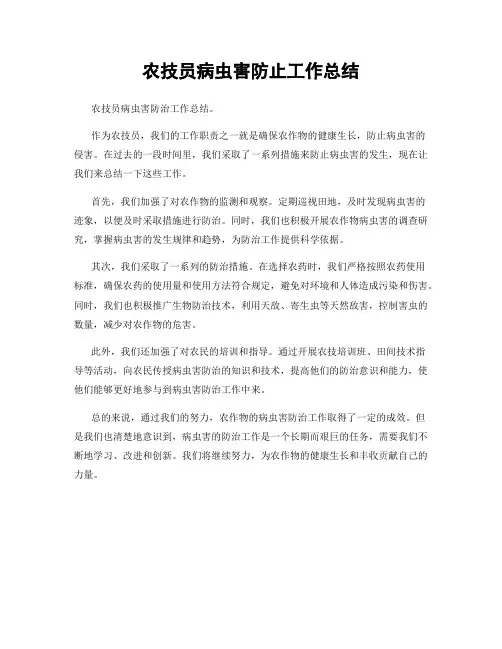 农技员病虫害防止工作总结

农技员病虫害防治工作总结。

作为农技员，我们的工作职责之一就是确保农作物的健康生长，防止病虫害的侵害。在过去的一段时间里，我们采取了一系列措施来防止病虫害的发生，现在让我们来总结一下这些工作。

首先，我们加强了对农作物的监测和观察。定期巡视田地，及时发现病虫害的迹象，以便及时采取措施进行防治。同时，我们也积极开展农作物病虫害的调查研究，掌握病虫害的发生规律和趋势，为防治工作提供科学依据。

其次，我们采取了一系列的防治措施。在选择农药时，我们严格按照农药使用标准，确保农药的使用量和使用方法符合规定，避免对环境和人体造成污染和伤害。同时，我们也积极推广生物防治技术，利用天敌、寄生虫等天然敌害，控制害虫的数量，减少对农作物的危害。

此外，我们还加强了对农民的培训和指导。通过开展农技培训班、田间技术指导等活动，向农民传授病虫害防治的知识和技术，提高他们的防治意识和能力，使他们能够更好地参与到病虫害防治工作中来。

总的来说，通过我们的努力，农作物的病虫害防治工作取得了一定的成效。但是我们也清楚地意识到，病虫害的防治工作是一个长期而艰巨的任务，需要我们不断地学习、改进和创新。我们将继续努力，为农作物的健康生长和丰收贡献自己的力量。